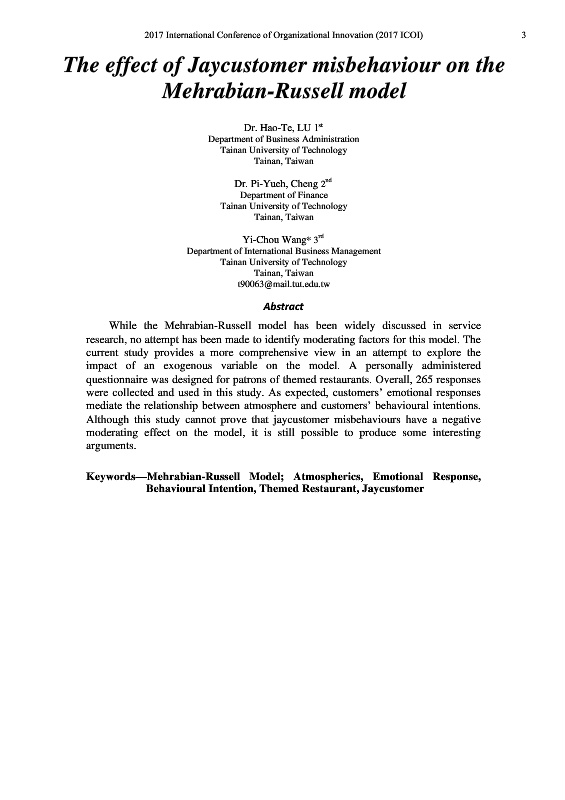 2017 International Conference of Organizational Innovation (2017 ICOI) 3

The effect of Jaycustomer misbehaviour on the Mehrabian-Russell model

Dr. Hao-Te, LU 1$^{st}$
Department of Business Administration
Tainan University of Technology
Tainan, Taiwan

Dr. Pi-Yueh, Cheng 2$^{nd}$
Department of Finance
Tainan University of Technology
Tainan, Taiwan

Yi-Chou Wang* 3$^{rd}$
Department of International Business Management
Tainan University of Technology
Tainan, Taiwan
t90063@mail.tut.edu.tw

Abstract

While the Mehrabian-Russell model has been widely discussed in service research, no attempt has been made to identify moderating factors for this model. The current study provides a more comprehensive view in an attempt to explore the impact of an exogenous variable on the model. A personally administered questionnaire was designed for patrons of themed restaurants. Overall, 265 responses were collected and used in this study. As expected, customers' emotional responses mediate the relationship between atmosphere and customers' behavioural intentions. Although this study cannot prove that jaycustomer misbehaviours have a negative moderating effect on the model, it is still possible to produce some interesting arguments.

Keywords—Mehrabian-Russell Model; Atmospherics, Emotional Response, Behavioural Intention, Themed Restaurant, Jaycustomer